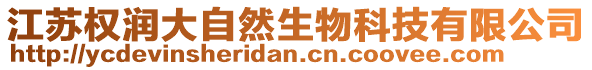 江苏权润大自然生物科技有限公司
http://ycdevinsheridan.cn.coovee.com